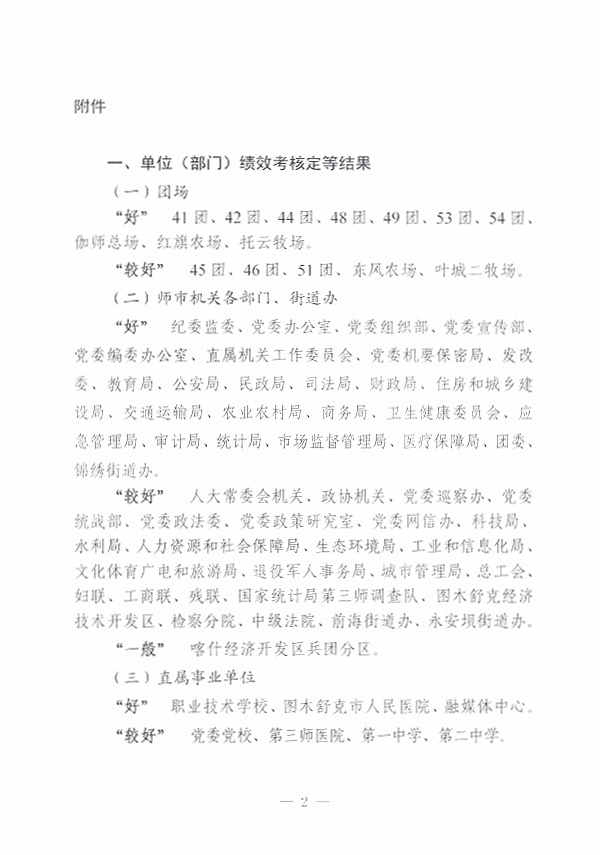 附件

一、单位（部门）绩效考核定等结果

（一）团场

“好” 41团、42团、44团、48团、49团、53团、54团、伽师总场、红旗农场、托云牧场。

“较好” 45团、46团、51团、东风农场、叶城二牧场。

（二）师市机关各部门、街道办

“好” 纪委监委、党委办公室、党委组织部、党委宣传部、党委编委办公室、直属机关工作委员会、党委机要保密局、发改委、教育局、公安局、民政局、司法局、财政局、住房和城乡建设局、交通运输局、农业农村局、商务局、卫生健康委员会、应急管理局、审计局、统计局、市场监督管理局、医疗保障局、团委、锦绣街道办。

“较好” 人大常委会机关、政协机关、党委巡察办、党委统战部、党委政法委、党委政策研究室、党委网信办、科技局、水利局、人力资源和社会保障局、生态环境局、工业和信息化局、文化体育广电和旅游局、退役军人事务局、城市管理局、总工会、妇联、工商联、残联、国家统计局第三师调查队、图木舒克经济技术开发区、检察分院、中级法院、前海街道办、永安坝街道办。

“一般” 喀什经济开发区兵团分区。

（三）直属事业单位

“好” 职业技术学校、图木舒克市人民医院、融媒体中心。

“较好” 党委党校、第三师医院、第一中学、第二中学。

— 2 —